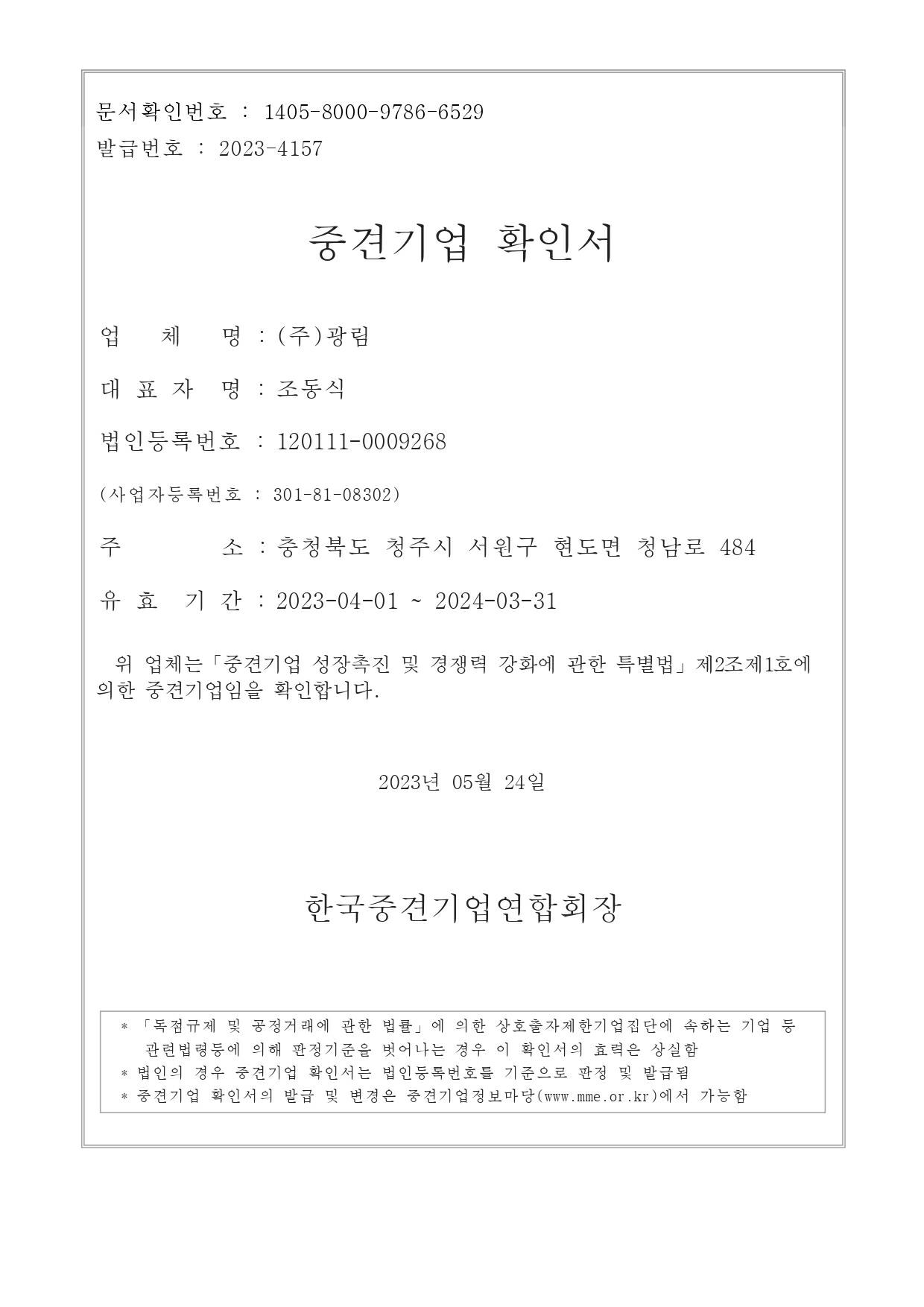 문서확인번호 : 1405-8000-9786-6529
발급번호 : 2023-4157

중견기업 확인서

업 체 명 : (주)광림

대 표 자 명 : 조동식

법인등록번호 : 120111-0009268

(사업자등록번호 : 301-81-08302)

주 소 : 충청북도 청주시 서원구 현도면 청남로 484

유 효 기 간 : 2023-04-01 ~ 2024-03-31

위 업체는「중견기업 성장촉진 및 경쟁력 강화에 관한 특별법」제2조제1호에 의한 중견기업임을 확인합니다.

2023년 05월 24일

한국중견기업연합회장

* 「독점규제 및 공정거래에 관한 법률」에 의한 상호출자제한기업집단에 속하는 기업 등 관련법령등에 의해 판정기준을 벗어나는 경우 이 확인서의 효력은 상실함
* 법인의 경우 중견기업 확인서는 법인등록번호를 기준으로 판정 및 발급됨
* 중견기업 확인서의 발급 및 변경은 중견기업정보마당(www.mme.or.kr)에서 가능함